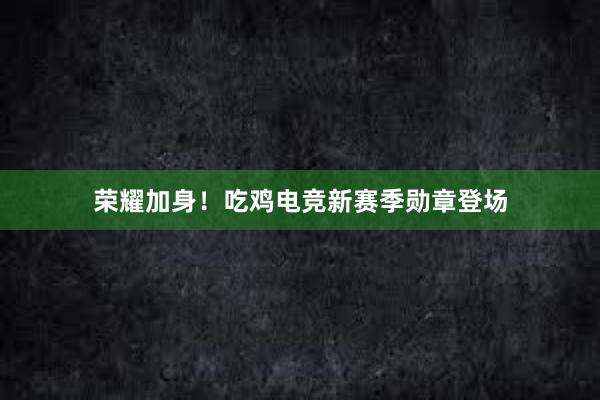 荣耀加身！吃鸡电竞新赛季勋章登场